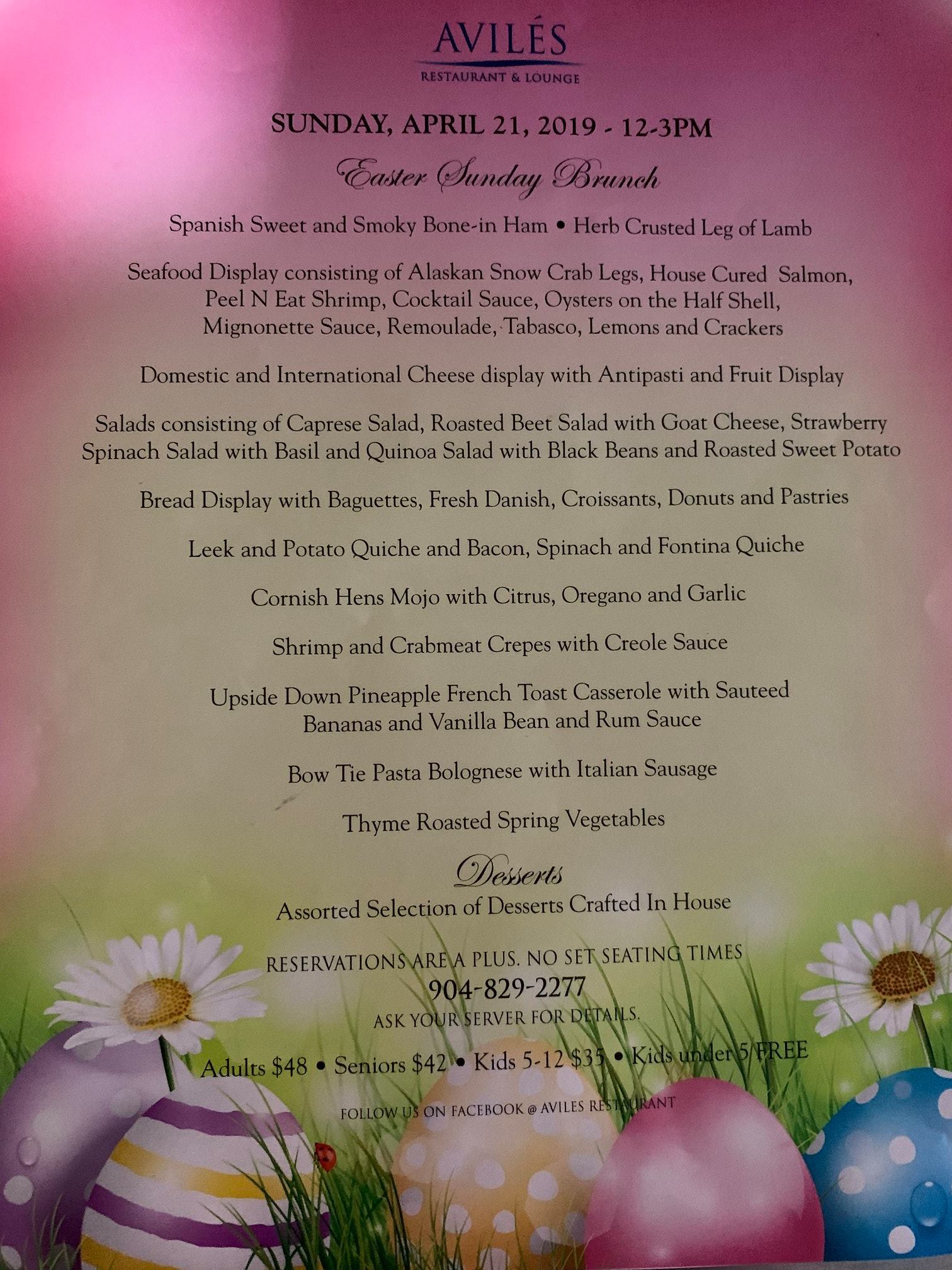 AVILÉS
RESTAURANT & LOUNGE

SUNDAY, APRIL 21, 2019 - 12-3PM

Easter Sunday Brunch

Spanish Sweet and Smoky Bone-in Ham • Herb Crusted Leg of Lamb

Seafood Display consisting of Alaskan Snow Crab Legs, House Cured Salmon, Peel N Eat Shrimp, Cocktail Sauce, Oysters on the Half Shell, Mignonette Sauce, Remoulade, Tabasco, Lemons and Crackers

Domestic and International Cheese display with Antipasti and Fruit Display

Salads consisting of Caprese Salad, Roasted Beet Salad with Goat Cheese, Strawberry Spinach Salad with Basil and Quinoa Salad with Black Beans and Roasted Sweet Potato

Bread Display with Baguettes, Fresh Danish, Croissants, Donuts and Pastries

Leek and Potato Quiche and Bacon, Spinach and Fontina Quiche

Cornish Hens Mojo with Citrus, Oregano and Garlic

Shrimp and Crabmeat Crepes with Creole Sauce

Upside Down Pineapple French Toast Casserole with Sauteed Bananas and Vanilla Bean and Rum Sauce

Bow Tie Pasta Bolognese with Italian Sausage

Thyme Roasted Spring Vegetables

Desserts
Assorted Selection of Desserts Crafted In House

RESERVATIONS ARE A PLUS. NO SET SEATING TIMES
904-829-2277
ASK YOUR SERVER FOR DETAILS.

Adults $48 • Seniors $42 • Kids 5-12 $35 • Kids under 5 FREE

FOLLOW US ON FACEBOOK @ AVILES RESTAURANT